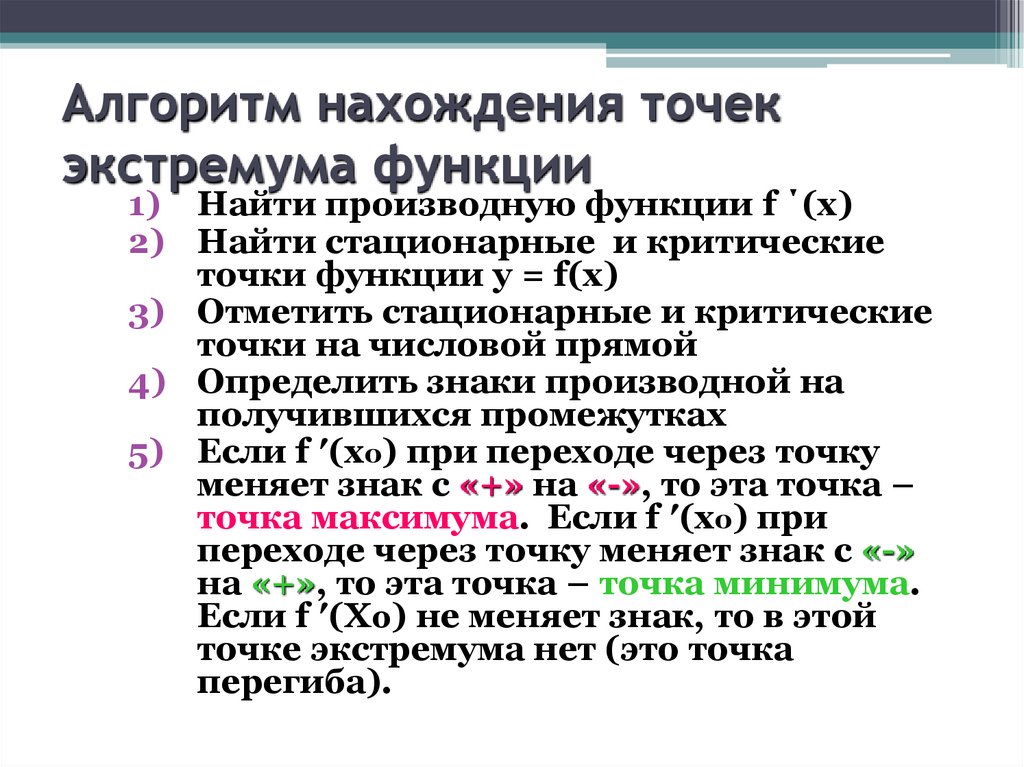 Алгоритм нахождения точек экстремума функции

1) Найти производную функции f ′(x)
2) Найти стационарные и критические точки функции y = f(x)
3) Отметить стационарные и критические точки на числовой прямой
4) Определить знаки производной на получившихся промежутках
5) Если f ′(x₀) при переходе через точку меняет знак с «+» на «-», то эта точка – точка максимума. Если f ′(x₀) при переходе через точку меняет знак с «-» на «+», то эта точка – точка минимума. Если f ′(X₀) не меняет знак, то в этой точке экстремума нет (это точка перегиба).